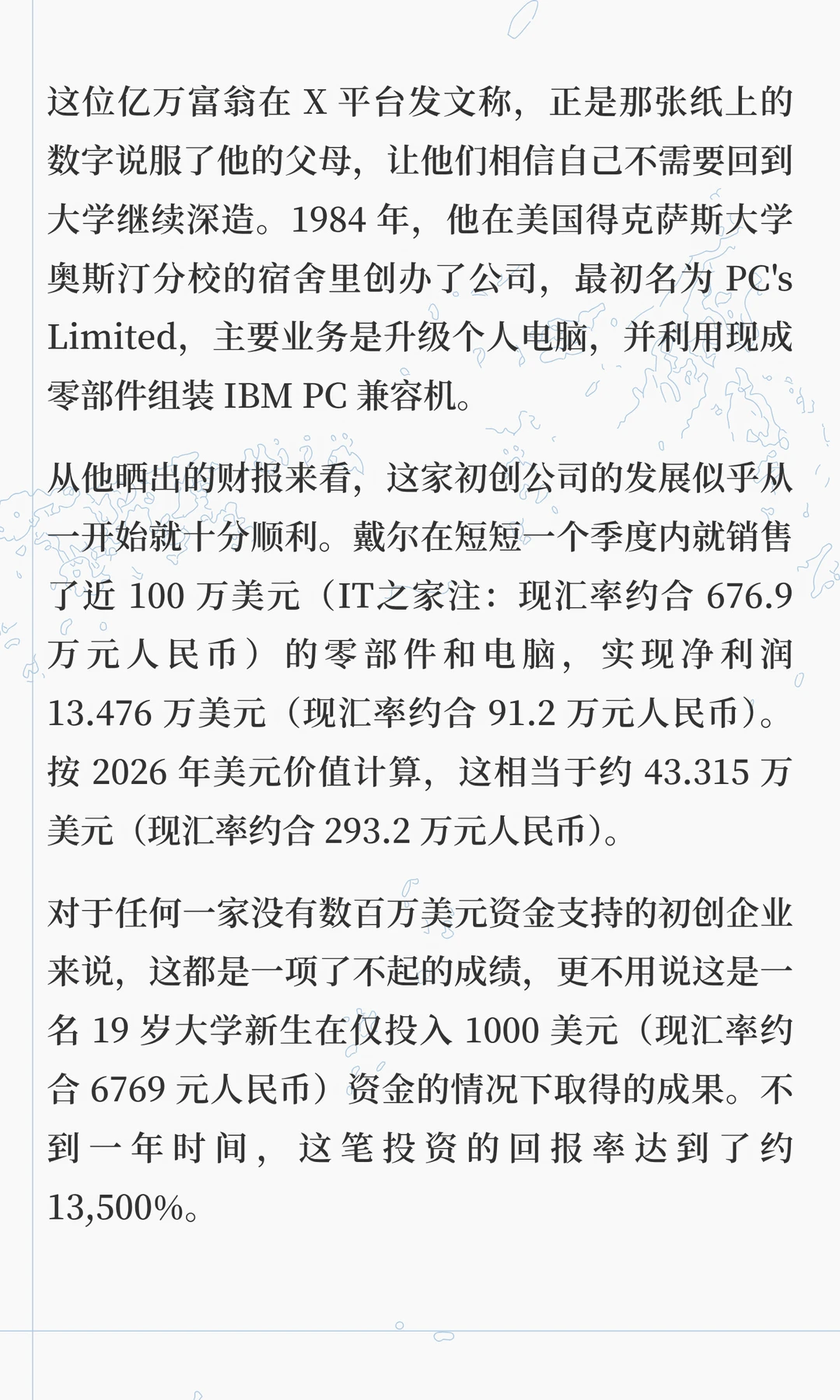 这位亿万富翁在 X 平台发文称，正是那张纸上的数字说服了他的父母，让他们相信自己不需要回到大学继续深造。1984 年，他在美国得克萨斯大学奥斯汀分校的宿舍里创办了公司，最初名为 PC's Limited，主要业务是升级个人电脑，并利用现成零部件组装 IBM PC 兼容机。

从他晒出的财报来看，这家初创公司的发展似乎从一开始就十分顺利。戴尔在短短一个季度内就销售了近 100 万美元（IT之家注：现汇率约合 676.9 万元人民币）的零部件和电脑，实现净利润 13.476 万美元（现汇率约合 91.2 万元人民币）。按 2026 年美元价值计算，这相当于约 43.315 万美元（现汇率约合 293.2 万元人民币）。

对于任何一家没有数百万美元资金支持的初创企业来说，这都是一项了不起的成绩，更不用说这是一名 19 岁大学新生在仅投入 1000 美元（现汇率约合 6769 元人民币）资金的情况下取得的成果。不到一年时间，这笔投资的回报率达到了约 13,500%。